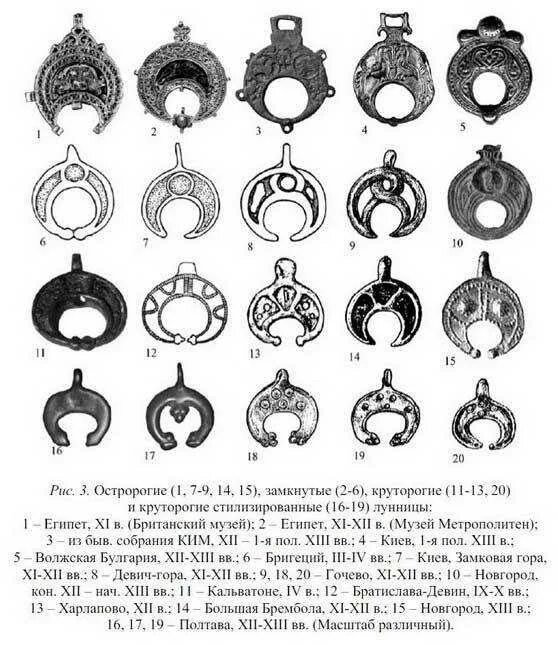 1 2 3 4 5

6 7 8 9 10

11 12 13 14 15

16 17 18 19 20

Рис. 3. Остророгие (1, 7-9, 14, 15), замкнутые (2-6), круторогие (11-13, 20) и круторогие стилизированные (16-19) лунницы: 1 – Египет, XI в. (Британский музей); 2 – Египет, XI-XII в. (Музей Метрополитен); 3 – из быв. собрания КИМ, XII – 1-я пол. XIII вв.; 4 – Киев, 1-я пол. XIII в.; 5 – Волжская Булгария, XII-XIII вв.; 6 – Бригеций, III-IV вв.; 7 – Киев, Замковая гора, XI-XII вв.; 8 – Девич-гора, XI-XII вв.; 9, 18, 20 – Гочево, XI-XII вв.; 10 – Новгород, кон. XII – нач. XIII вв.; 11 – Кальватоне, IV в.; 12 – Братислава-Девин, IX-X вв.; 13 – Харлапово, XII в.; 14 – Большая Брембола, XI-XII в.; 15 – Новгород, XIII в.; 16, 17, 19 – Полтава, XII-XIII вв. (Масштаб различный).